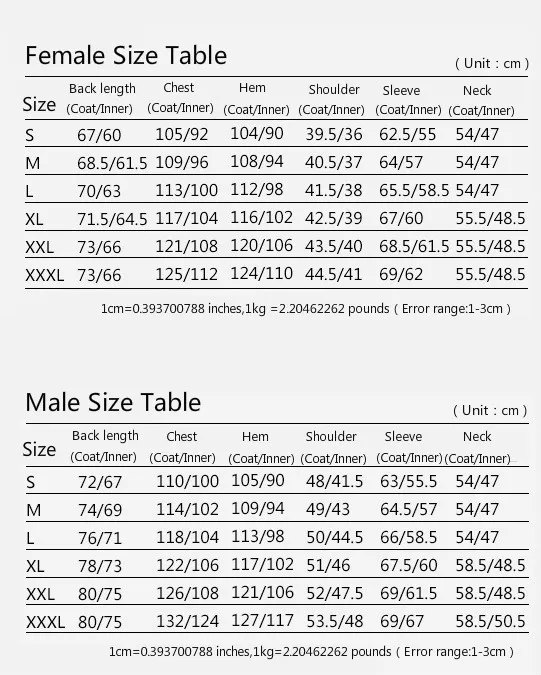 Female Size Table

( Unit : cm )

| Size | Back length (Coat/Inner) | Chest (Coat/Inner) | Hem (Coat/Inner) | Shoulder (Coat/Inner) | Sleeve (Coat/Inner) | Neck (Coat/Inner) |
|---|---|---|---|---|---|---|
| S | 67/60 | 105/92 | 104/90 | 39.5/36 | 62.5/55 | 54/47 |
| M | 68.5/61.5 | 109/96 | 108/94 | 40.5/37 | 64/57 | 54/47 |
| L | 70/63 | 113/100 | 112/98 | 41.5/38 | 65.5/58.5 | 54/47 |
| XL | 71.5/64.5 | 117/104 | 116/102 | 42.5/39 | 67/60 | 55.5/48.5 |
| XXL | 73/66 | 121/108 | 120/106 | 43.5/40 | 68.5/61.5 | 55.5/48.5 |
| XXXL | 73/66 | 125/112 | 124/110 | 44.5/41 | 69/62 | 55.5/48.5 |

1cm=0.393700788 inches,1kg =2.20462262 pounds ( Error range:1-3cm )

Male Size Table

( Unit : cm )

| Size | Back length (Coat/Inner) | Chest (Coat/Inner) | Hem (Coat/Inner) | Shoulder (Coat/Inner) | Sleeve (Coat/Inner) | Neck (Coat/Inner) |
|---|---|---|---|---|---|---|
| S | 72/67 | 110/100 | 105/90 | 48/41.5 | 63/55.5 | 54/47 |
| M | 74/69 | 114/102 | 109/94 | 49/43 | 64.5/57 | 54/47 |
| L | 76/71 | 118/104 | 113/98 | 50/44.5 | 66/58.5 | 54/47 |
| XL | 78/73 | 122/106 | 117/102 | 51/46 | 67.5/60 | 58.5/48.5 |
| XXL | 80/75 | 126/108 | 121/106 | 52/47.5 | 69/61.5 | 58.5/48.5 |
| XXXL | 80/75 | 132/124 | 127/117 | 53.5/48 | 69/67 | 58.5/50.5 |

1cm=0.393700788 inches,1kg=2.20462262 pounds ( Error range:1-3cm )